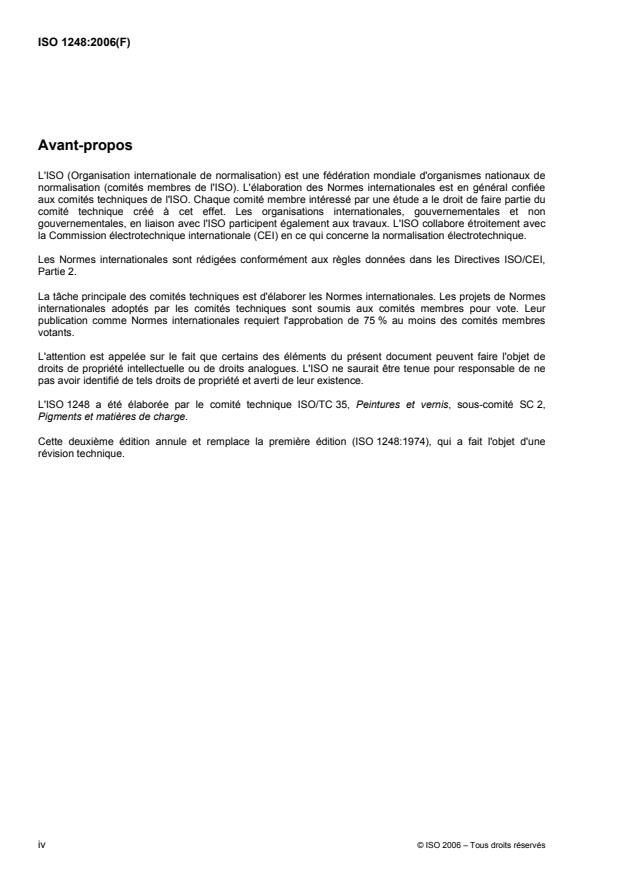 ISO 1248:2006(F)

Avant-propos

L'ISO (Organisation internationale de normalisation) est une fédération mondiale d'organismes nationaux de normalisation (comités membres de l'ISO). L'élaboration des Normes internationales est en général confiée aux comités techniques de l'ISO. Chaque comité membre intéressé par une étude a le droit de faire partie du comité technique créé à cet effet. Les organisations internationales, gouvernementales et non gouvernementales, en liaison avec l'ISO participent également aux travaux. L'ISO collabore étroitement avec la Commission électrotechnique internationale (CEI) en ce qui concerne la normalisation électrotechnique.

Les Normes internationales sont rédigées conformément aux règles données dans les Directives ISO/CEI, Partie 2.

La tâche principale des comités techniques est d'élaborer les Normes internationales. Les projets de Normes internationales adoptés par les comités techniques sont soumis aux comités membres pour vote. Leur publication comme Normes internationales requiert l'approbation de 75 % au moins des comités membres votants.

L'attention est appelée sur le fait que certains des éléments du présent document peuvent faire l'objet de droits de propriété intellectuelle ou de droits analogues. L'ISO ne saurait être tenue pour responsable de ne pas avoir identifié de tels droits de propriété et averti de leur existence.

L'ISO 1248 a été élaborée par le comité technique ISO/TC 35, Peintures et vernis, sous-comité SC 2, Pigments et matières de charge.

Cette deuxième édition annule et remplace la première édition (ISO 1248:1974), qui a fait l'objet d'une révision technique.

iv

© ISO 2006 – Tous droits réservés